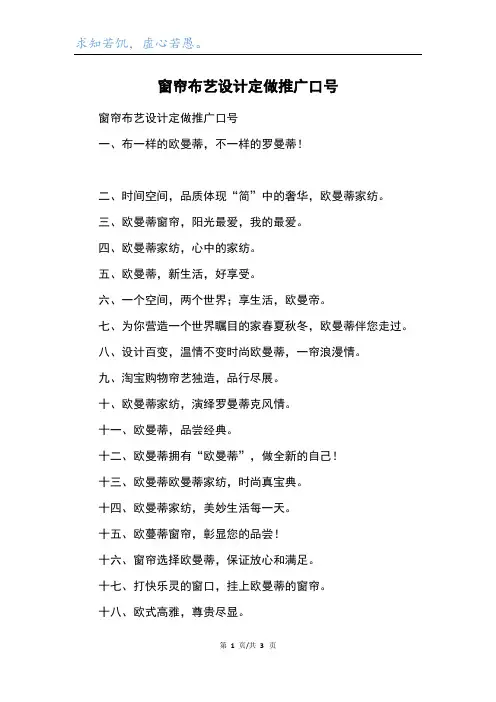 求知若饥，虚心若愚。

窗帘布艺设计定做推广口号

窗帘布艺设计定做推广口号

一、布一样的欧曼蒂，不一样的罗曼蒂！

二、时间空间，品质体现“简”中的奢华，欧曼蒂家纺。

三、欧曼蒂窗帘，阳光最爱，我的最爱。

四、欧曼蒂家纺，心中的家纺。

五、欧曼蒂，新生活，好享受。

六、一个空间，两个世界；享生活，欧曼帝。

七、为你营造一个世界瞩目的家春夏秋冬，欧曼蒂伴您走过。

八、设计百变，温情不变时尚欧曼蒂，一帘浪漫情。

九、淘宝购物帘艺独造，品行尽展。

十、欧曼蒂家纺，演绎罗曼蒂克风情。

十一、欧曼蒂，品尝经典。

十二、欧曼蒂拥有“欧曼蒂”，做全新的自己！

十三、欧曼蒂欧曼蒂家纺，时尚真宝典。

十四、欧曼蒂家纺，美妙生活每一天。

十五、欧蔓蒂窗帘，彰显您的品尝！

十六、窗帘选择欧曼蒂，保证放心和满足。

十七、打快乐灵的窗口，挂上欧曼蒂的窗帘。

十八、欧式高雅，尊贵尽显。

第 1 页/共 3 页